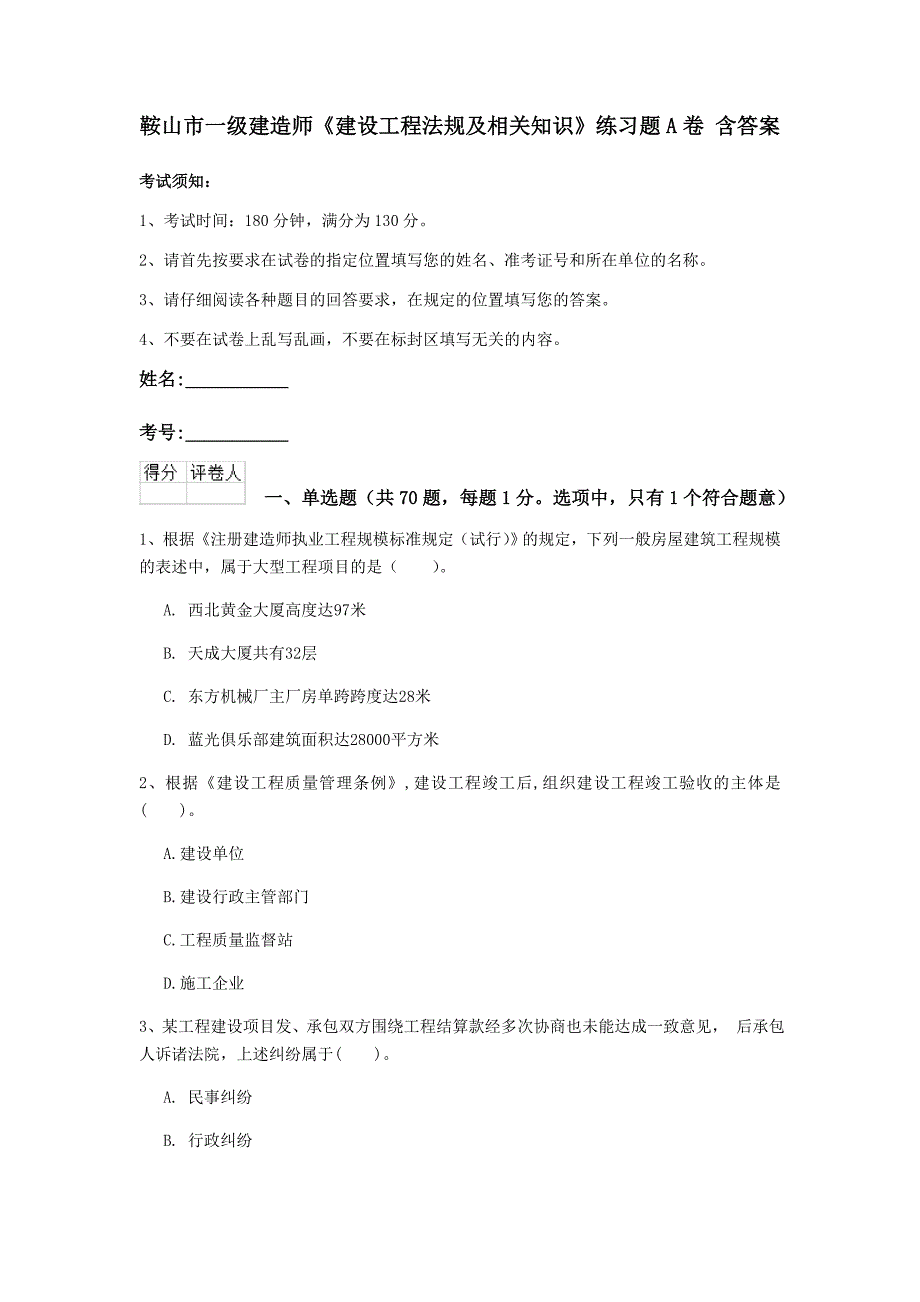 鞍山市一级建造师《建设工程法规及相关知识》练习题A卷 含答案

考试须知：

1、考试时间：180分钟，满分为130分。

2、请首先按要求在试卷的指定位置填写您的姓名、准考证号和所在单位的名称。

3、请仔细阅读各种题目的回答要求，在规定的位置填写您的答案。

4、不要在试卷上乱写乱画，不要在标封区填写无关的内容。

姓名：___________

考号：___________

| 得分 | 评卷人 |
|---|---|
| | |

一、单选题（共70题，每题1分。选项中，只有1个符合题意）

1、根据《注册建造师执业工程规模标准规定（试行）》的规定，下列一般房屋建筑工程规模的表述中，属于大型工程项目的是（　　）。

A. 西北黄金大厦高度达97米

B. 天成大厦共有32层

C. 东方机械厂主厂房单跨跨度达28米

D. 蓝光俱乐部建筑面积达28000平方米

2、根据《建设工程质量管理条例》，建设工程竣工后，组织建设工程竣工验收的主体是（　　）。

A.建设单位

B.建设行政主管部门

C.工程质量监督站

D.施工企业

3、某工程建设项目发、承包双方围绕工程结算款经多次协商也未能达成一致意见， 后承包人诉诸法院，上述纠纷属于(　　)。

A. 民事纠纷

B. 行政纠纷